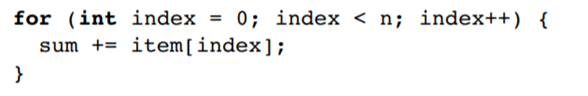 for (int index = 0; index < n; index++) {
  sum += item[index];
}